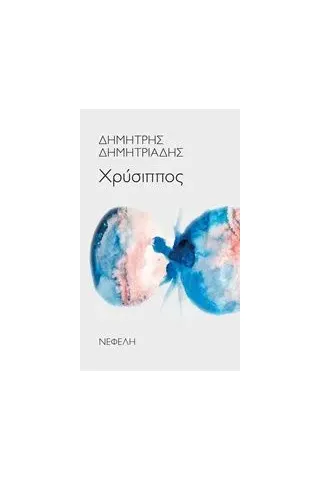 ΔΗΜΗΤΡΗΣ
ΔΗΜΗΤΡΙΑΔΗΣ

Χρύσιππος

ΝΕΦΕΛΗ